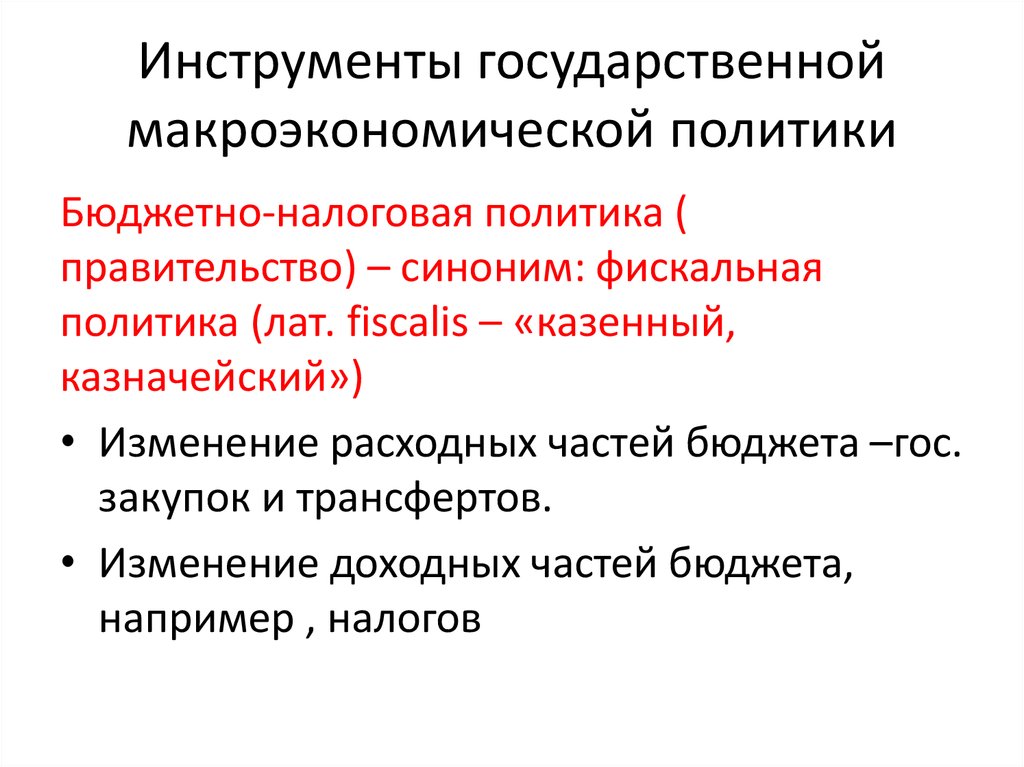 Инструменты государственной макроэкономической политики

Бюджетно-налоговая политика ( правительство) – синоним: фискальная политика (лат. fiscalis – «казенный, казначейский»)

• Изменение расходных частей бюджета –гос. закупок и трансфертов.

• Изменение доходных частей бюджета, например , налогов